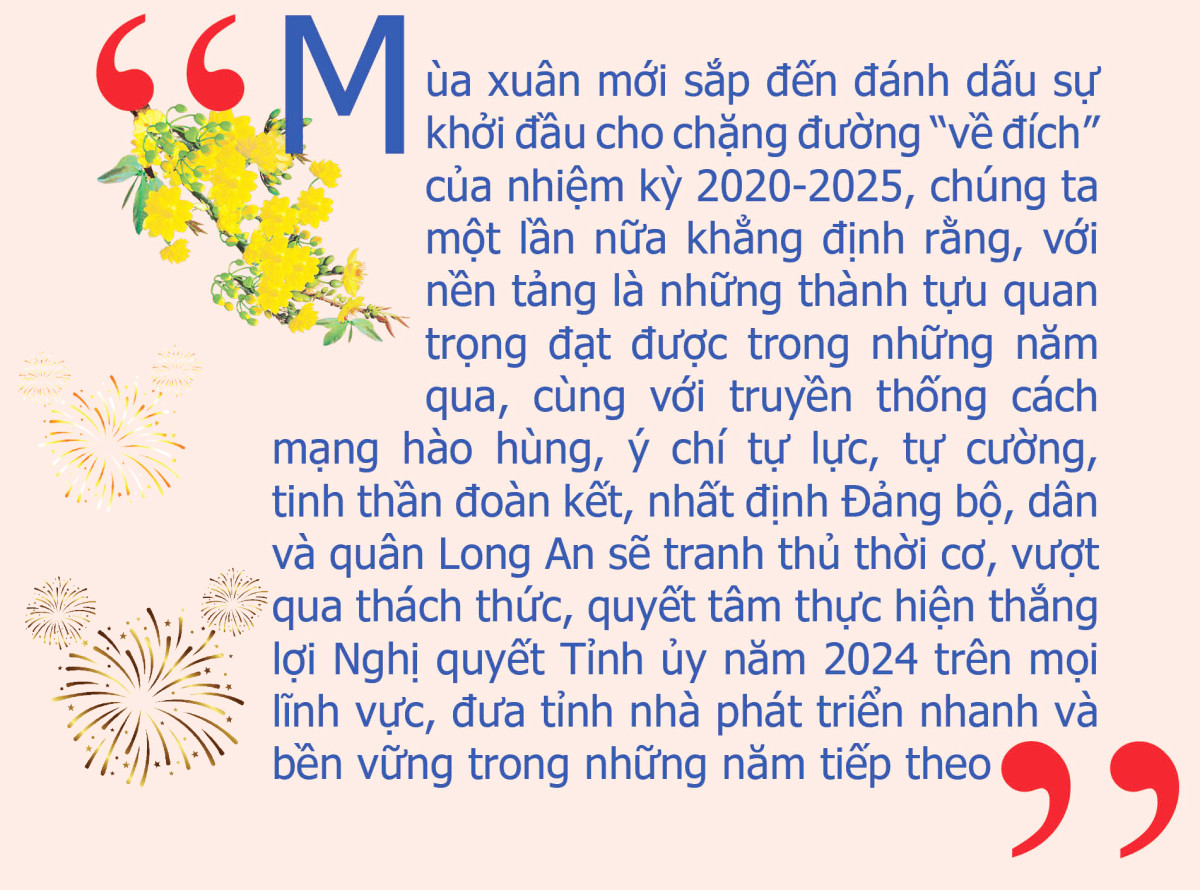 “Mùa xuân mới sắp đến đánh dấu sự khởi đầu cho chặng đường “về đích” của nhiệm kỳ 2020-2025, chúng ta một lần nữa khẳng định rằng, với nền tảng là những thành tựu quan trọng đạt được trong những năm qua, cùng với truyền thống cách mạng hào hùng, ý chí tự lực, tự cường, tinh thần đoàn kết, nhất định Đảng bộ, dân và quân Long An sẽ tranh thủ thời cơ, vượt qua thách thức, quyết tâm thực hiện thắng lợi Nghị quyết Tỉnh ủy năm 2024 trên mọi lĩnh vực, đưa tỉnh nhà phát triển nhanh và bền vững trong những năm tiếp theo”